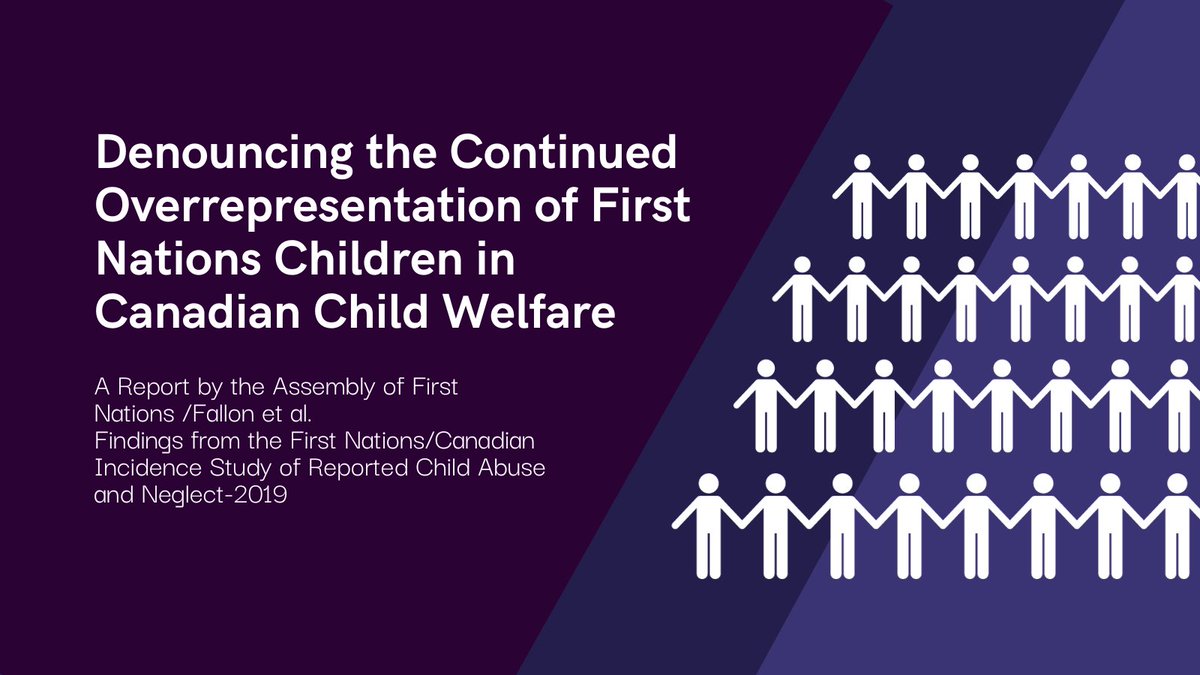 Denouncing the Continued Overrepresentation of First Nations Children in Canadian Child Welfare

A Report by the Assembly of First Nations /Fallon et al.
Findings from the First Nations/Canadian Incidence Study of Reported Child Abuse and Neglect-2019